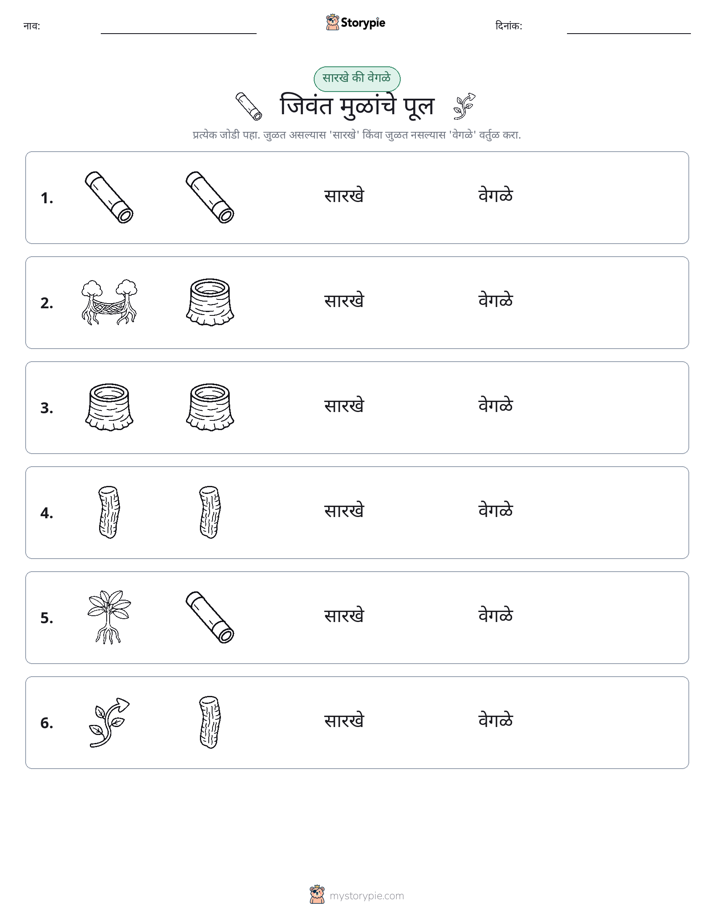 नाव: ____ Storypie दिनांक: ____

सारखे की वेगळे

जिवंत मुळांचे पूल

प्रत्येक जोडी पहा. जुळत असल्यास 'सारखे' किंवा जुळत नसल्यास 'वेगळे' वर्तुळ करा.

1. सारखे वेगळे

2. सारखे वेगळे

3. सारखे वेगळे

4. सारखे वेगळे

5. सारखे वेगळे

6. सारखे वेगळे

mystorypie.com